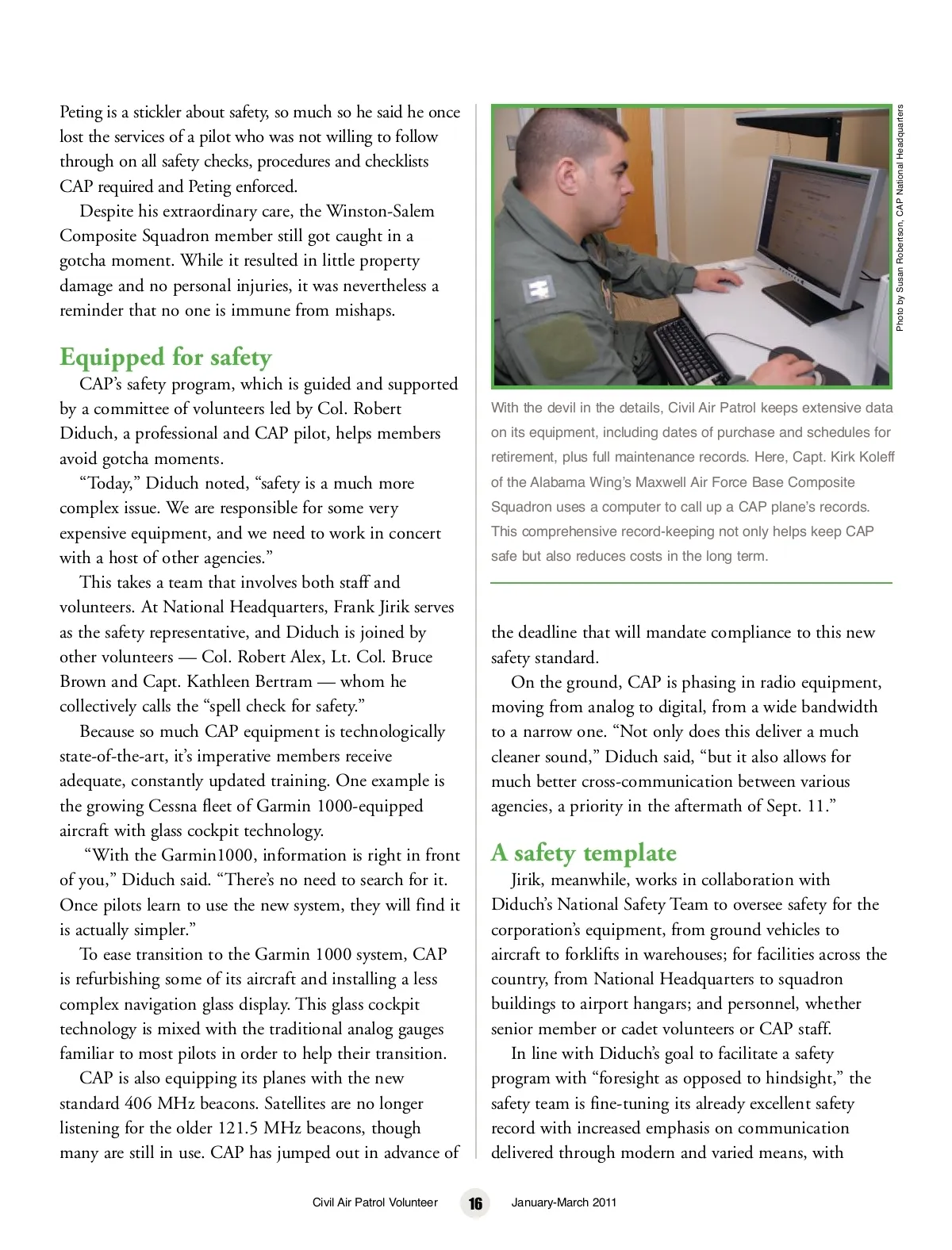 Peting is a stickler about safety, so much so he said he once lost the services of a pilot who was not willing to follow through on all safety checks, procedures and checklists CAP required and Peting enforced.

Despite his extraordinary care, the Winston-Salem Composite Squadron member still got caught in a gotcha moment. While it resulted in little property damage and no personal injuries, it was nevertheless a reminder that no one is immune from mishaps.

Equipped for safety

CAP's safety program, which is guided and supported by a committee of volunteers led by Col. Robert Diduch, a professional and CAP pilot, helps members avoid gotcha moments.

"Today," Diduch noted, "safety is a much more complex issue. We are responsible for some very expensive equipment, and we need to work in concert with a host of other agencies."

This takes a team that involves both staff and volunteers. At National Headquarters, Frank Jirik serves as the safety representative, and Diduch is joined by other volunteers — Col. Robert Alex, Lt. Col. Bruce Brown and Capt. Kathleen Bertram — whom he collectively calls the "spell check for safety."

Because so much CAP equipment is technologically state-of-the-art, it's imperative members receive adequate, constantly updated training. One example is the growing Cessna fleet of Garmin 1000-equipped aircraft with glass cockpit technology.

"With the Garmin1000, information is right in front of you," Diduch said. "There's no need to search for it. Once pilots learn to use the new system, they will find it is actually simpler."

To ease transition to the Garmin 1000 system, CAP is refurbishing some of its aircraft and installing a less complex navigation glass display. This glass cockpit technology is mixed with the traditional analog gauges familiar to most pilots in order to help their transition.

CAP is also equipping its planes with the new standard 406 MHz beacons. Satellites are no longer listening for the older 121.5 MHz beacons, though many are still in use. CAP has jumped out in advance of

Photo by Susan Robertson, CAP National Headquarters

With the devil in the details, Civil Air Patrol keeps extensive data on its equipment, including dates of purchase and schedules for retirement, plus full maintenance records. Here, Capt. Kirk Koleff of the Alabama Wing's Maxwell Air Force Base Composite Squadron uses a computer to call up a CAP plane's records. This comprehensive record-keeping not only helps keep CAP safe but also reduces costs in the long term.

the deadline that will mandate compliance to this new safety standard.

On the ground, CAP is phasing in radio equipment, moving from analog to digital, from a wide bandwidth to a narrow one. "Not only does this deliver a much cleaner sound," Diduch said, "but it also allows for much better cross-communication between various agencies, a priority in the aftermath of Sept. 11."

A safety template

Jirik, meanwhile, works in collaboration with Diduch's National Safety Team to oversee safety for the corporation's equipment, from ground vehicles to aircraft to forklifts in warehouses; for facilities across the country, from National Headquarters to squadron buildings to airport hangars; and personnel, whether senior member or cadet volunteers or CAP staff.

In line with Diduch's goal to facilitate a safety program with "foresight as opposed to hindsight," the safety team is fine-tuning its already excellent safety record with increased emphasis on communication delivered through modern and varied means, with

Civil Air Patrol Volunteer 16 January-March 2011